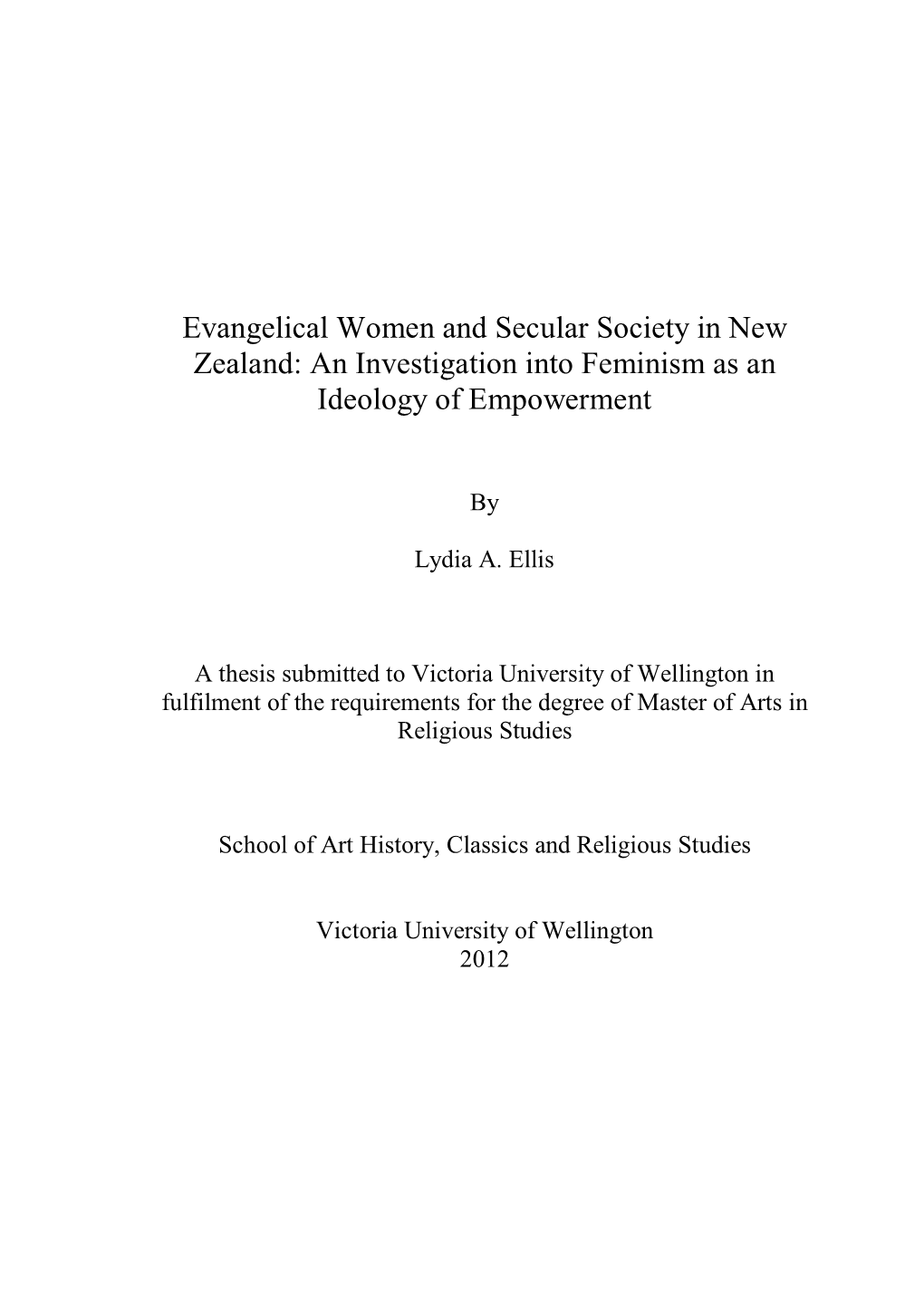 Evangelical Women and Secular Society in New Zealand: An Investigation into Feminism as an Ideology of Empowerment

By

Lydia A. Ellis

A thesis submitted to Victoria University of Wellington in fulfilment of the requirements for the degree of Master of Arts in Religious Studies

School of Art History, Classics and Religious Studies

Victoria University of Wellington
2012